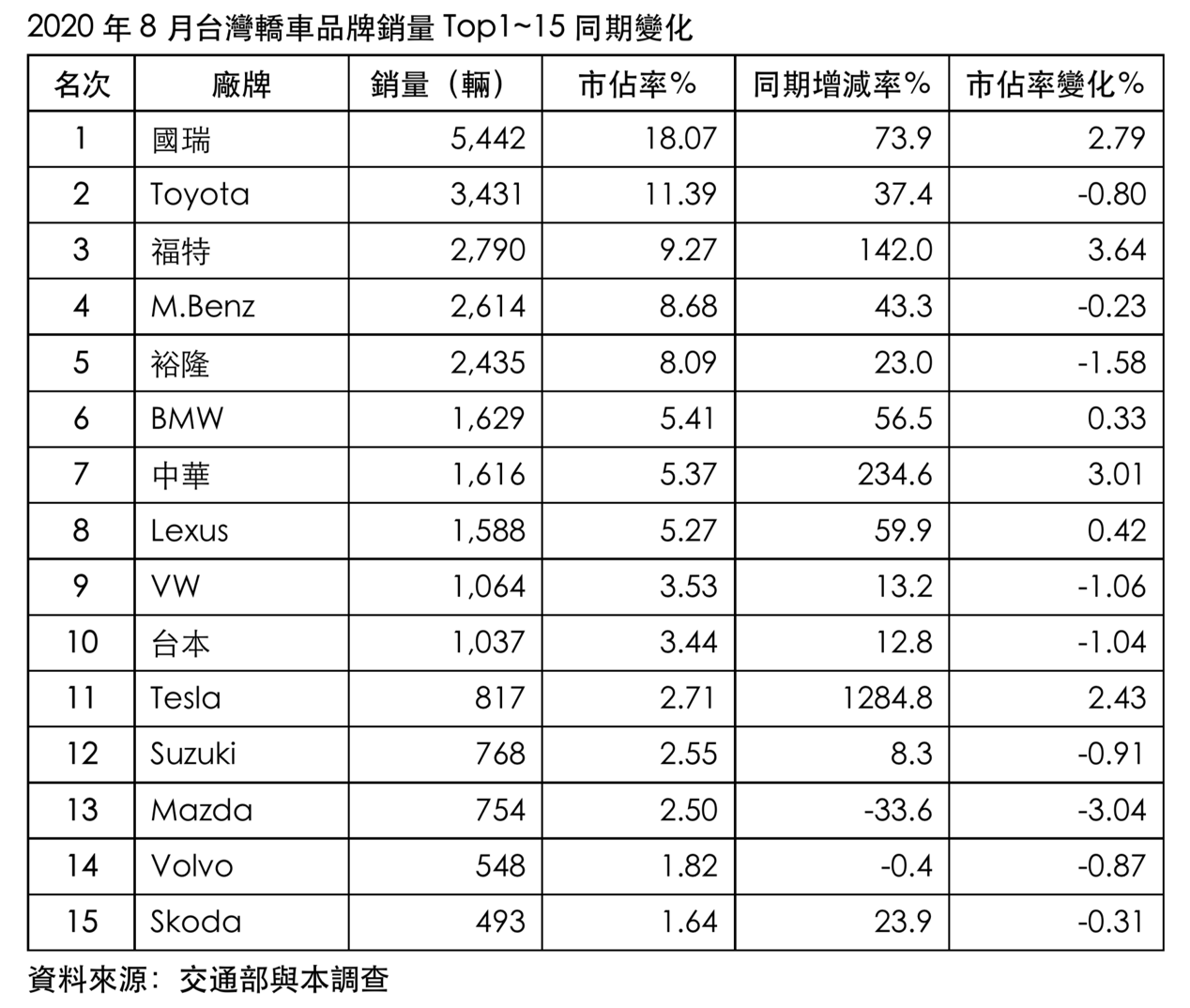 2020 年 8 月台灣轎車品牌銷量 Top1~15 同期變化

| 名次 | 廠牌 | 銷量（輛） | 市佔率% | 同期增減率% | 市佔率變化% |
|---|---|---|---|---|---|
| 1 | 國瑞 | 5,442 | 18.07 | 73.9 | 2.79 |
| 2 | Toyota | 3,431 | 11.39 | 37.4 | -0.80 |
| 3 | 福特 | 2,790 | 9.27 | 142.0 | 3.64 |
| 4 | M.Benz | 2,614 | 8.68 | 43.3 | -0.23 |
| 5 | 裕隆 | 2,435 | 8.09 | 23.0 | -1.58 |
| 6 | BMW | 1,629 | 5.41 | 56.5 | 0.33 |
| 7 | 中華 | 1,616 | 5.37 | 234.6 | 3.01 |
| 8 | Lexus | 1,588 | 5.27 | 59.9 | 0.42 |
| 9 | VW | 1,064 | 3.53 | 13.2 | -1.06 |
| 10 | 台本 | 1,037 | 3.44 | 12.8 | -1.04 |
| 11 | Tesla | 817 | 2.71 | 1284.8 | 2.43 |
| 12 | Suzuki | 768 | 2.55 | 8.3 | -0.91 |
| 13 | Mazda | 754 | 2.50 | -33.6 | -3.04 |
| 14 | Volvo | 548 | 1.82 | -0.4 | -0.87 |
| 15 | Skoda | 493 | 1.64 | 23.9 | -0.31 |

資料來源：交通部與本調查